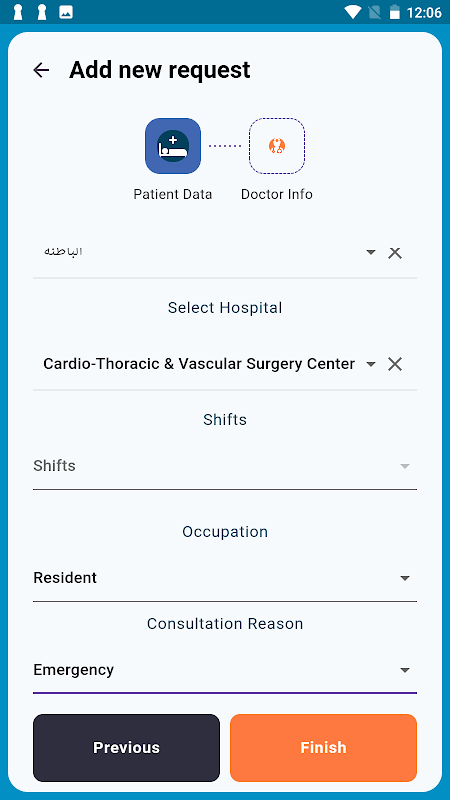 12:06

Add new request

Patient Data

Doctor Info

الباطنه

Select Hospital

Cardio-Thoracic & Vascular Surgery Center

Shifts

Shifts

Occupation

Resident

Consultation Reason

Emergency

Previous

Finish